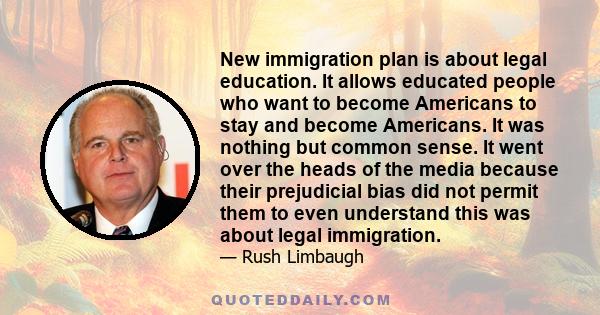 New immigration plan is about legal education. It allows educated people who want to become Americans to stay and become Americans. It was nothing but common sense. It went over the heads of the media because their prejudicial bias did not permit them to even understand this was about legal immigration.

— Rush Limbaugh

QUOTEDDAILY.COM